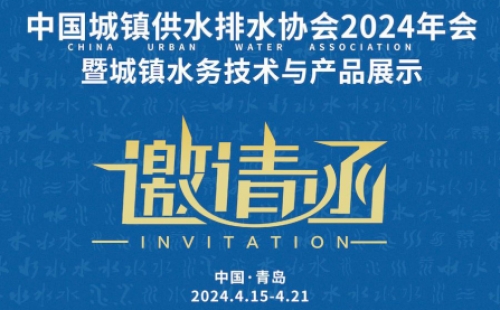 中国城镇供水排水协会2024年会
CHINA URBAN WATER ASSOCIATION
暨城镇水务技术与产品展示

邀请函
INVITATION

中国·青岛
2024.4.15-4.21